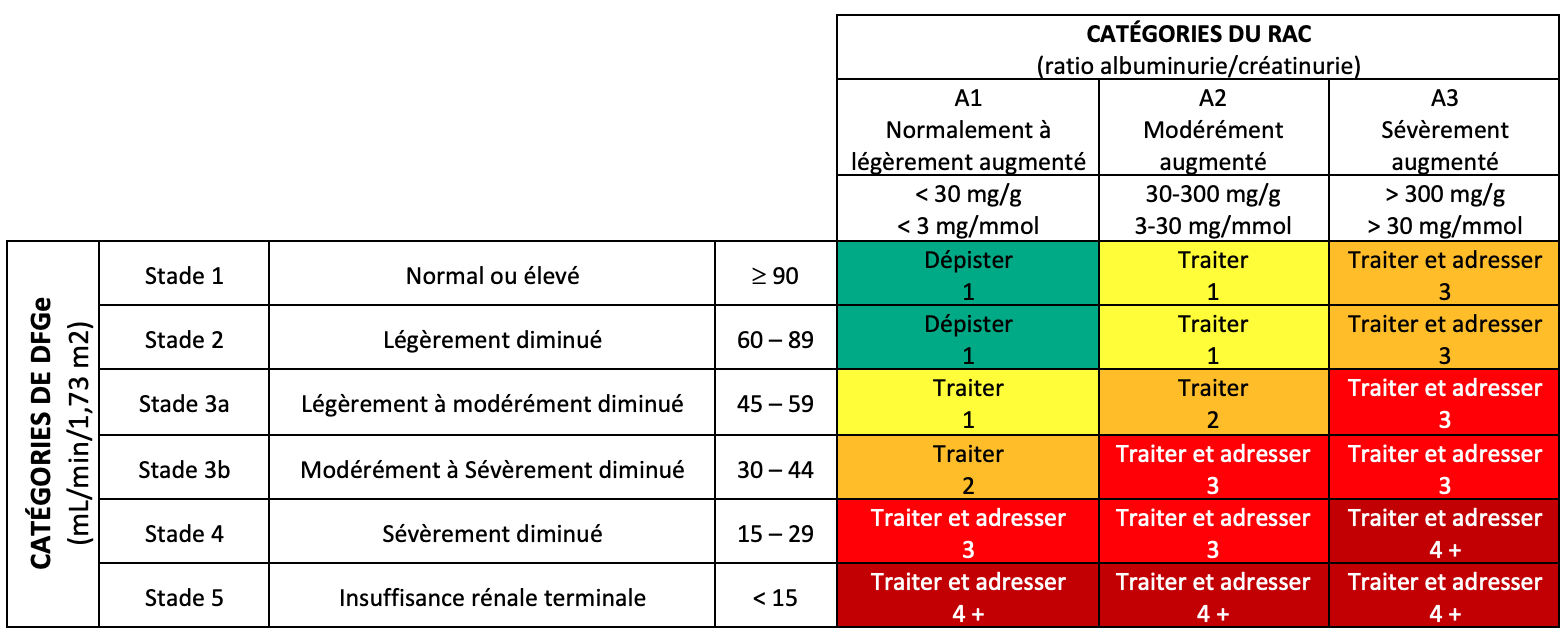 | | | | | CATÉGORIES DU RAC (ratio albuminurie/créatinurie) | | |
|---|---|---|---|---|---|---|
| | | | | A1 Normalement à légèrement augmenté | A2 Modérément augmenté | A3 Sévèrement augmenté |
| | | | | < 30 mg/g < 3 mg/mmol | 30-300 mg/g 3-30 mg/mmol | > 300 mg/g > 30 mg/mmol |
| CATÉGORIES DE DFGe (mL/min/1,73 m2) | Stade 1 | Normal ou élevé | ≥ 90 | Dépister 1 | Traiter 1 | Traiter et adresser 3 |
| | Stade 2 | Légèrement diminué | 60 – 89 | Dépister 1 | Traiter 1 | Traiter et adresser 3 |
| | Stade 3a | Légèrement à modérément diminué | 45 – 59 | Traiter 1 | Traiter 2 | Traiter et adresser 3 |
| | Stade 3b | Modérément à Sévèrement diminué | 30 – 44 | Traiter 2 | Traiter et adresser 3 | Traiter et adresser 3 |
| | Stade 4 | Sévèrement diminué | 15 – 29 | Traiter et adresser 3 | Traiter et adresser 3 | Traiter et adresser 4 + |
| | Stade 5 | Insuffisance rénale terminale | < 15 | Traiter et adresser 4 + | Traiter et adresser 4 + | Traiter et adresser 4 + |